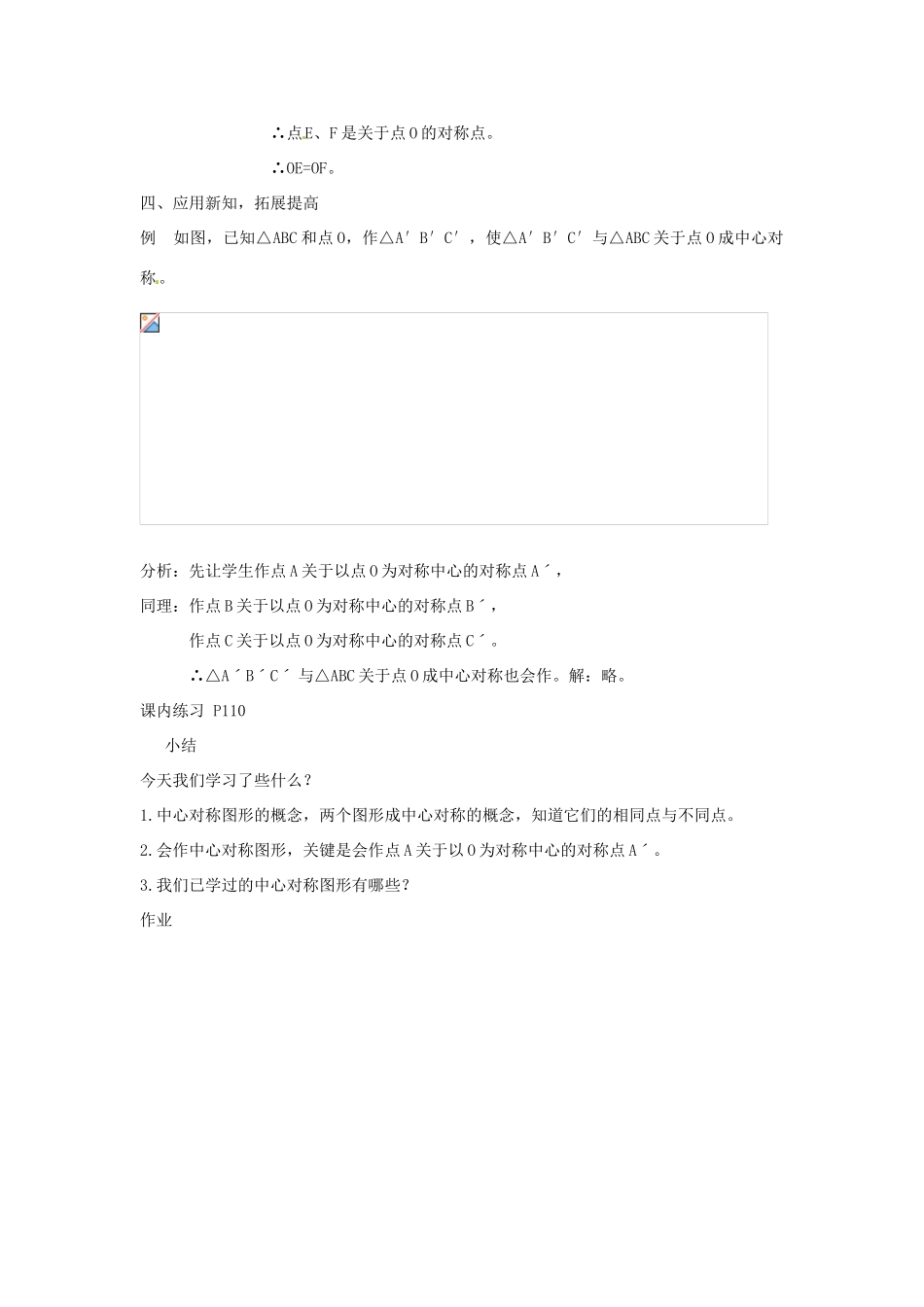 ∴点E、F是关于点O的对称点。

∴OE=OF。

四、应用新知，拓展提高

例 如图，已知△ABC和点O，作△A′B′C′，使△A′B′C′与△ABC关于点O成中心对称。

分析：先让学生作点A关于以点O为对称中心的对称点A´，

同理：作点B关于以点O为对称中心的对称点B´，

作点C关于以点O为对称中心的对称点C´。

∴△A´B´C´与△ABC关于点O成中心对称也会作。解：略。

课内练习 P110

小结

今天我们学习了些什么？

1.中心对称图形的概念，两个图形成中心对称的概念，知道它们的相同点与不同点。

2.会作中心对称图形，关键是会作点A关于以O为对称中心的对称点A´。

3.我们已学过的中心对称图形有哪些？

作业